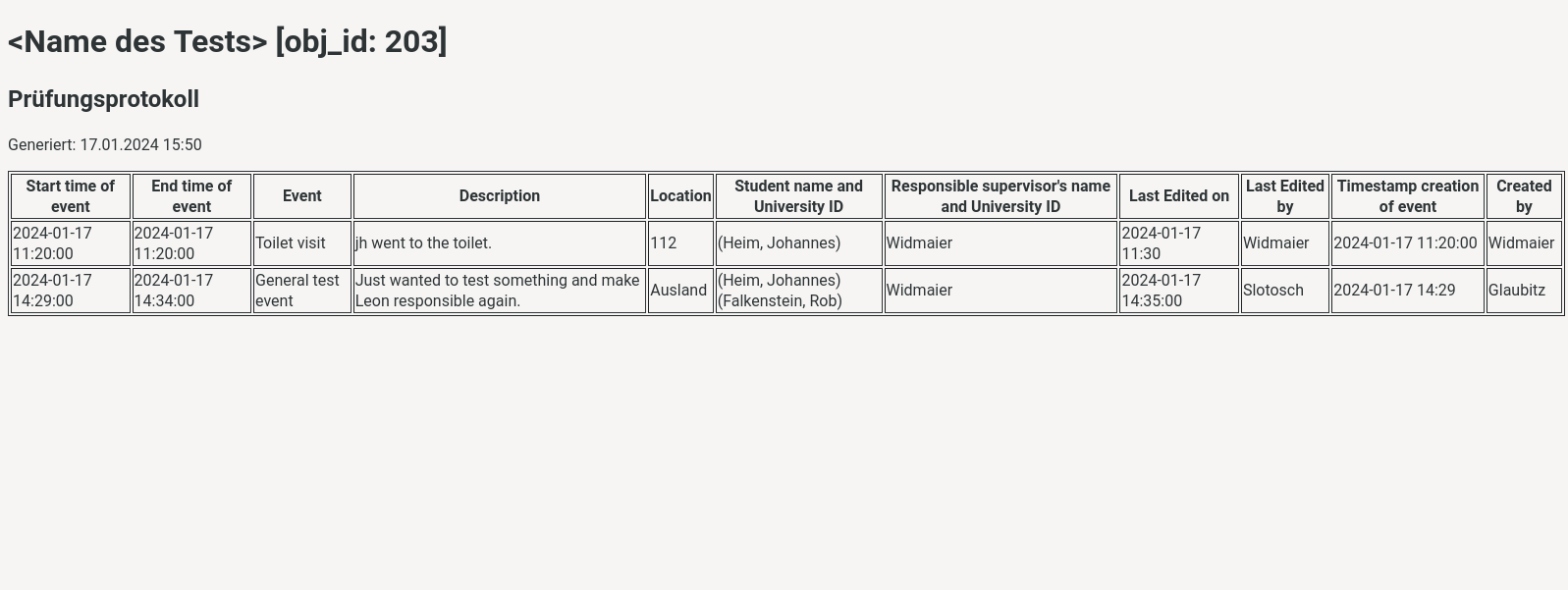 <Name des Tests> [obj_id: 203]

Prüfungsprotokoll

Generiert: 17.01.2024 15:50

| Start time of event | End time of event | Event | Description | Location | Student name and University ID | Responsible supervisor's name and University ID | Last Edited on | Last Edited by | Timestamp creation of event | Created by |
|---|---|---|---|---|---|---|---|---|---|---|
| 2024-01-17 11:20:00 | 2024-01-17 11:20:00 | Toilet visit | jh went to the toilet. | 112 | (Heim, Johannes) | Widmaier | 2024-01-17 11:30 | Widmaier | 2024-01-17 11:20:00 | Widmaier |
| 2024-01-17 14:29:00 | 2024-01-17 14:34:00 | General test event | Just wanted to test something and make Leon responsible again. | Ausland | (Heim, Johannes) (Falkenstein, Rob) | Widmaier | 2024-01-17 14:35:00 | Slotosch | 2024-01-17 14:29 | Glaubitz |